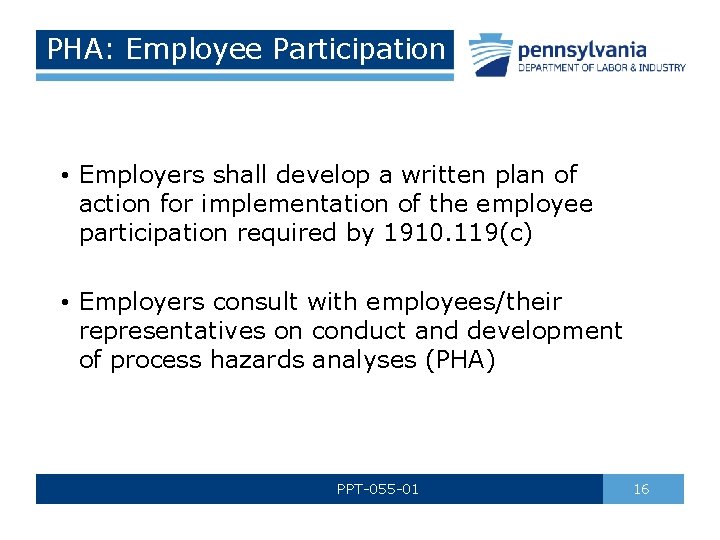 PHA: Employee Participation

pennsylvania
DEPARTMENT OF LABOR & INDUSTRY

• Employers shall develop a written plan of action for implementation of the employee participation required by 1910.119(c)

• Employers consult with employees/their representatives on conduct and development of process hazards analyses (PHA)

PPT-055-01

16